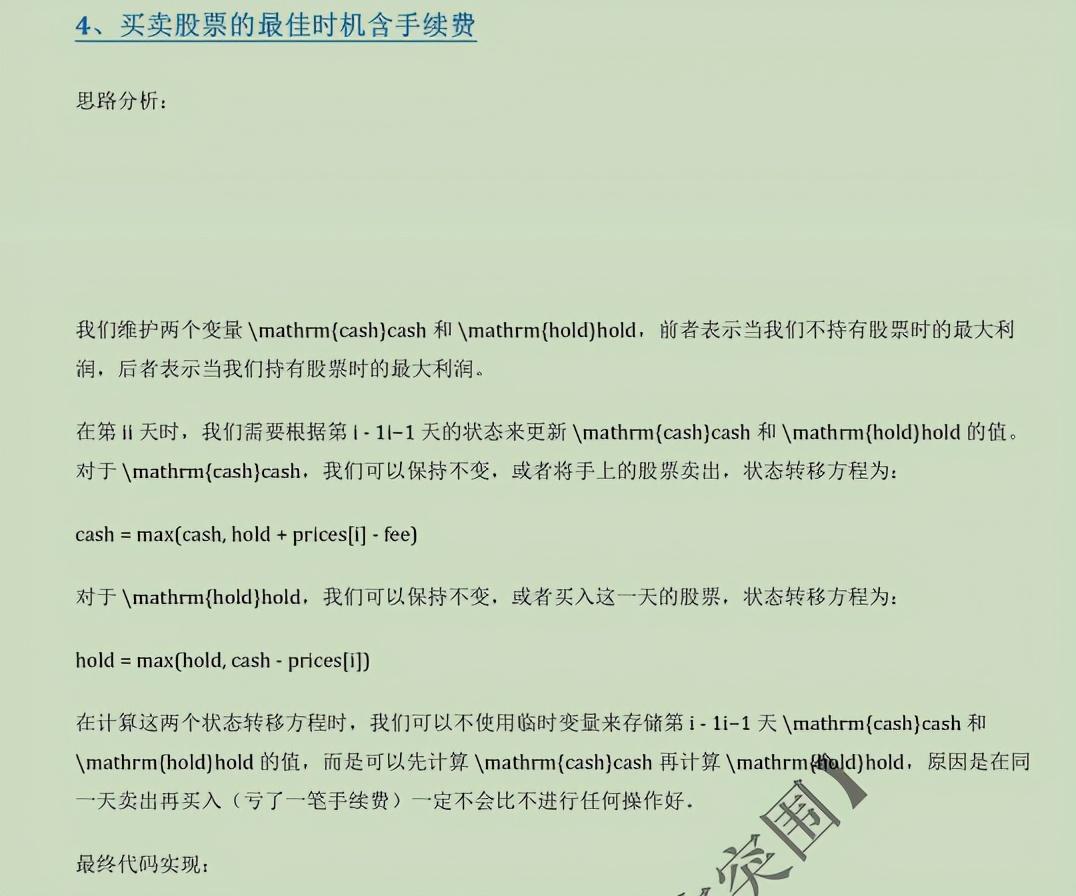 4、买卖股票的最佳时机含手续费

思路分析：

我们维护两个变量 \mathrm{cash}cash 和 \mathrm{hold}hold，前者表示当我们不持有股票时的最大利润，后者表示当我们持有股票时的最大利润。

在第 ii 天时，我们需要根据第 i - 1i−1 天的状态来更新 \mathrm{cash}cash 和 \mathrm{hold}hold 的值。对于 \mathrm{cash}cash，我们可以保持不变，或者将手上的股票卖出，状态转移方程为：

cash = max(cash, hold + prices[i] - fee)

对于 \mathrm{hold}hold，我们可以保持不变，或者买入这一天的股票，状态转移方程为：

hold = max(hold, cash - prices[i])

在计算这两个状态转移方程时，我们可以不使用临时变量来存储第 i - 1i−1 天 \mathrm{cash}cash 和 \mathrm{hold}hold 的值，而是可以先计算 \mathrm{cash}cash 再计算 \mathrm{hold}hold，原因是在同一天卖出再买入（亏了一笔手续费）一定不会比不进行任何操作好。

最终代码实现：

突围